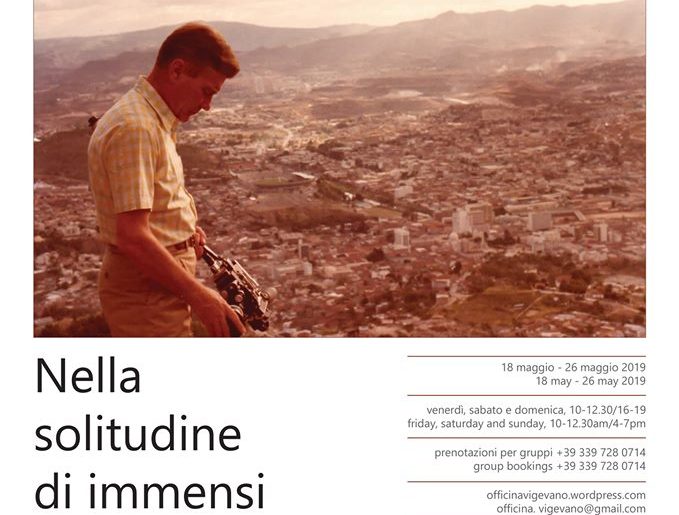 Nella solitudine di immensi

18 maggio - 26 maggio 2019
18 may - 26 may 2019

venerdì, sabato e domenica, 10-12.30/16-19
friday, saturday and sunday, 10-12.30am/4-7pm

prenotazioni per gruppi +39 339 728 0714
group bookings +39 339 728 0714

officinavigevano.wordpress.com
officina. vigevano@gmail.com